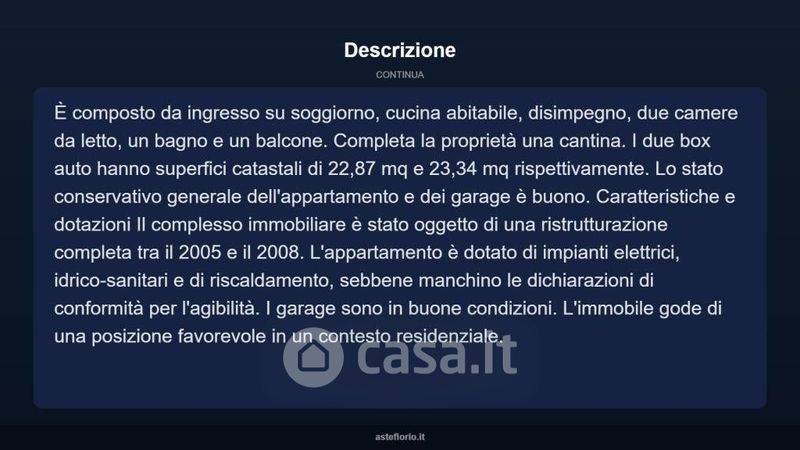 Descrizione

CONTINUA

È composto da ingresso su soggiorno, cucina abitabile, disimpegno, due camere da letto, un bagno e un balcone. Completa la proprietà una cantina. I due box auto hanno superfici catastali di 22,87 mq e 23,34 mq rispettivamente. Lo stato conservativo generale dell'appartamento e dei garage è buono. Caratteristiche e dotazioni Il complesso immobiliare è stato oggetto di una ristrutturazione completa tra il 2005 e il 2008. L'appartamento è dotato di impianti elettrici, idrico-sanitari e di riscaldamento, sebbene manchino le dichiarazioni di conformità per l'agibilità. I garage sono in buone condizioni. L'immobile gode di una posizione favorevole in un contesto residenziale.

asteflorio.it

casa.it